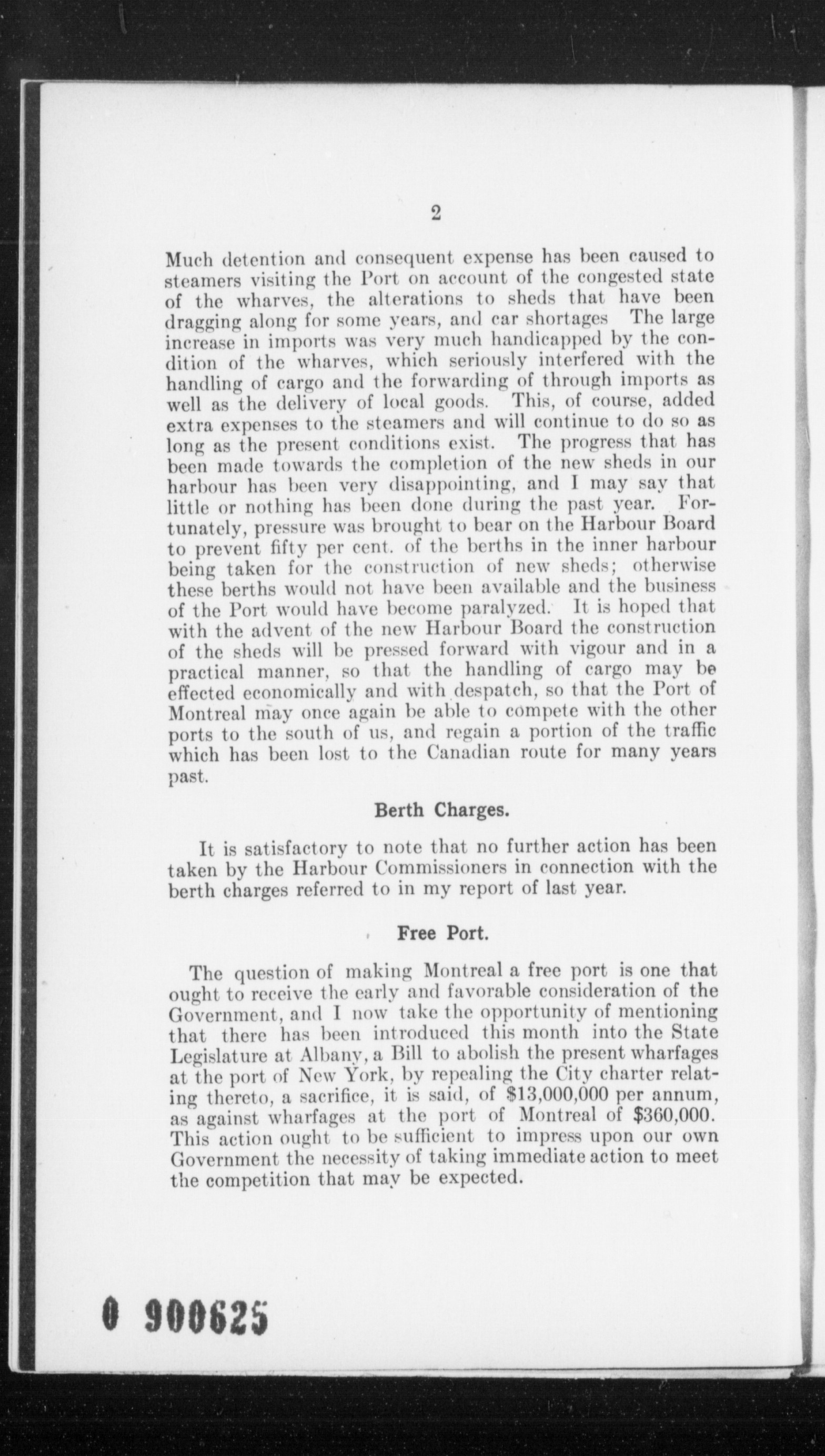 2

Much detention and consequent expense has been caused to steamers visiting the Port on account of the congested state of the wharves, the alterations to sheds that have been dragging along for some years, and car shortages The large increase in imports was very much handicapped by the condition of the wharves, which seriously interfered with the handling of cargo and the forwarding of through imports as well as the delivery of local goods. This, of course, added extra expenses to the steamers and will continue to do so as long as the present conditions exist. The progress that has been made towards the completion of the new sheds in our harbour has been very disappointing, and I may say that little or nothing has been done during the past year. Fortunately, pressure was brought to bear on the Harbour Board to prevent fifty per cent. of the berths in the inner harbour being taken for the construction of new sheds; otherwise these berths would not have been available and the business of the Port would have become paralyzed. It is hoped that with the advent of the new Harbour Board the construction of the sheds will be pressed forward with vigour and in a practical manner, so that the handling of cargo may be effected economically and with despatch, so that the Port of Montreal may once again be able to compete with the other ports to the south of us, and regain a portion of the traffic which has been lost to the Canadian route for many years past.

Berth Charges.

It is satisfactory to note that no further action has been taken by the Harbour Commissioners in connection with the berth charges referred to in my report of last year.

Free Port.

The question of making Montreal a free port is one that ought to receive the early and favorable consideration of the Government, and I now take the opportunity of mentioning that there has been introduced this month into the State Legislature at Albany, a Bill to abolish the present wharfages at the port of New York, by repealing the City charter relating thereto, a sacrifice, it is said, of $13,000,000 per annum, as against wharfages at the port of Montreal of $360,000. This action ought to be sufficient to impress upon our own Government the necessity of taking immediate action to meet the competition that may be expected.

0 900625